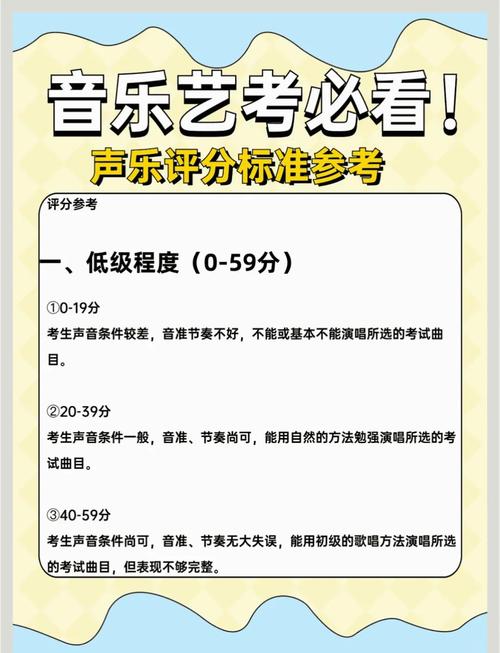 音乐艺考必看！
声乐评分标准参考

评分参考

一、低级程度（0-59分）

①0-19分
考生声音条件较差，音准节奏不好，不能或基本不能演唱所选的考试曲目。

②20-39分
考生声音条件一般，音准、节奏尚可，能用自然的方法勉强演唱所选的考试曲目。

③40-59分
考生声音条件尚可，音准、节奏无大失误，能用初级的歌唱方法演唱所选的考试曲目，但表现不够完整。